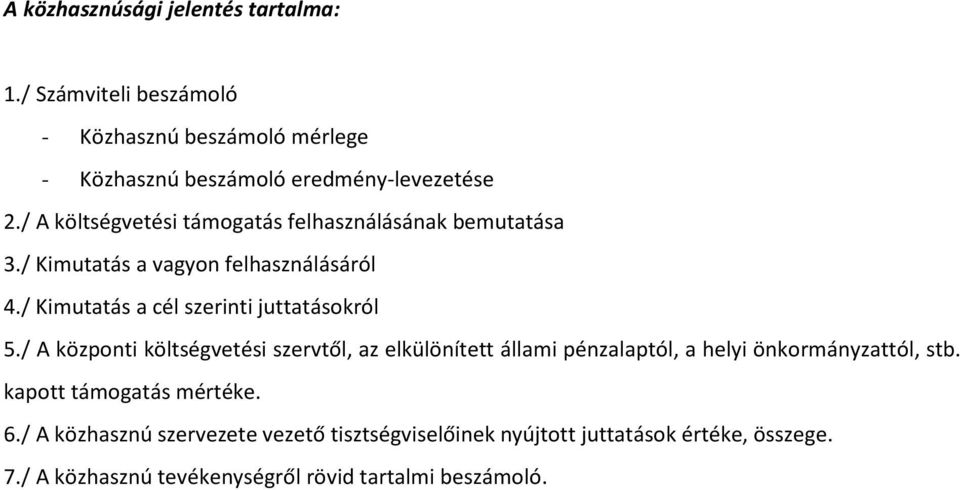 A közhasznúsági jelentés tartalma:

1./ Számviteli beszámoló

- Közhasznú beszámoló mérlege
- Közhasznú beszámoló eredmény-levezetése

2./ A költségvetési támogatás felhasználásának bemutatása

3./ Kimutatás a vagyon felhasználásáról

4./ Kimutatás a cél szerinti juttatásokról

5./ A központi költségvetési szervtől, az elkülönített állami pénzalaptól, a helyi önkormányzattól, stb. kapott támogatás mértéke.

6./ A közhasznú szervezete vezető tisztségviselőinek nyújtott juttatások értéke, összege.

7./ A közhasznú tevékenységről rövid tartalmi beszámoló.